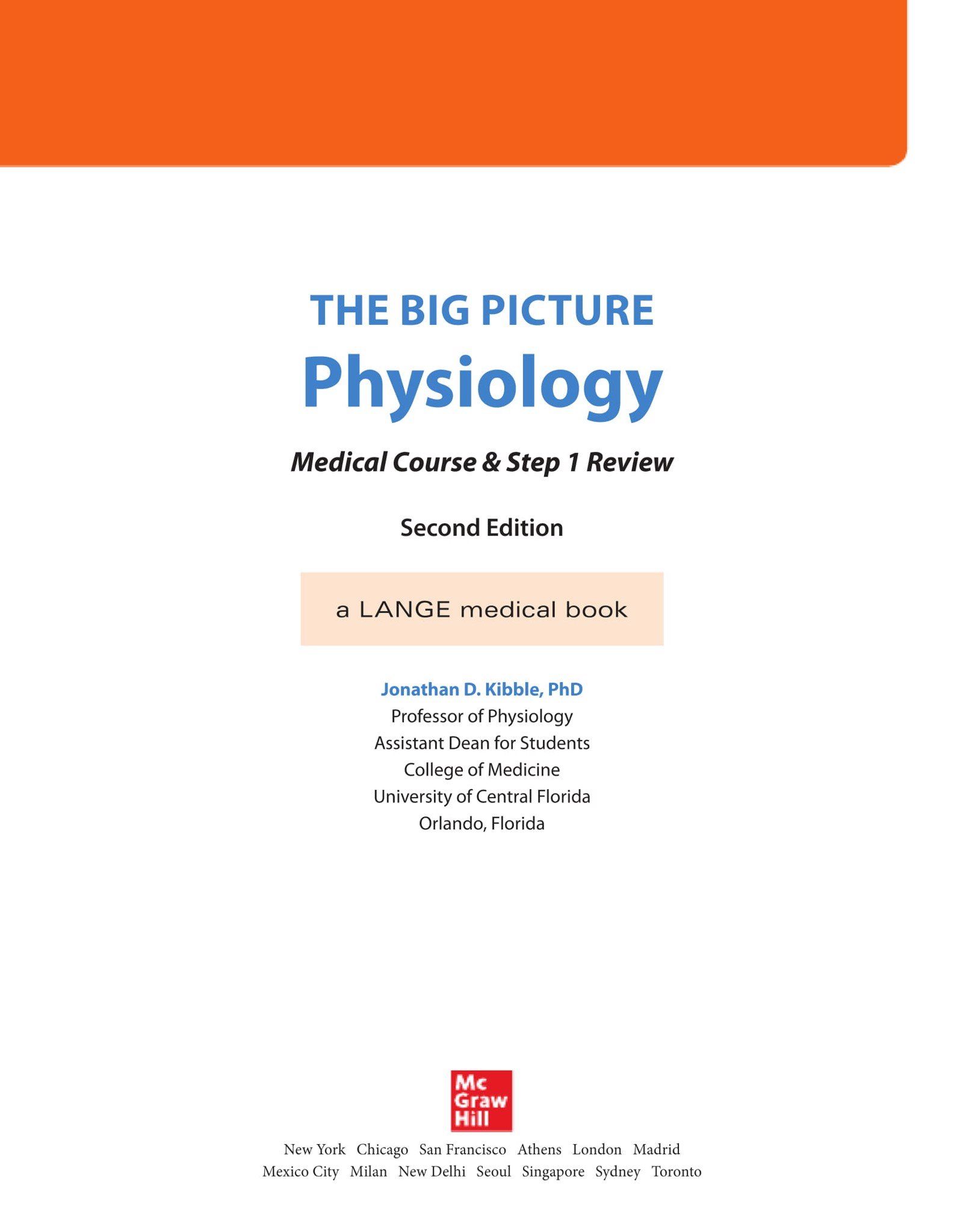 THE BIG PICTURE
Physiology

Medical Course & Step 1 Review

Second Edition

a LANGE medical book

Jonathan D. Kibble, PhD
Professor of Physiology
Assistant Dean for Students
College of Medicine
University of Central Florida
Orlando, Florida

Mc
Graw
Hill

New York Chicago San Francisco Athens London Madrid
Mexico City Milan New Delhi Seoul Singapore Sydney Toronto